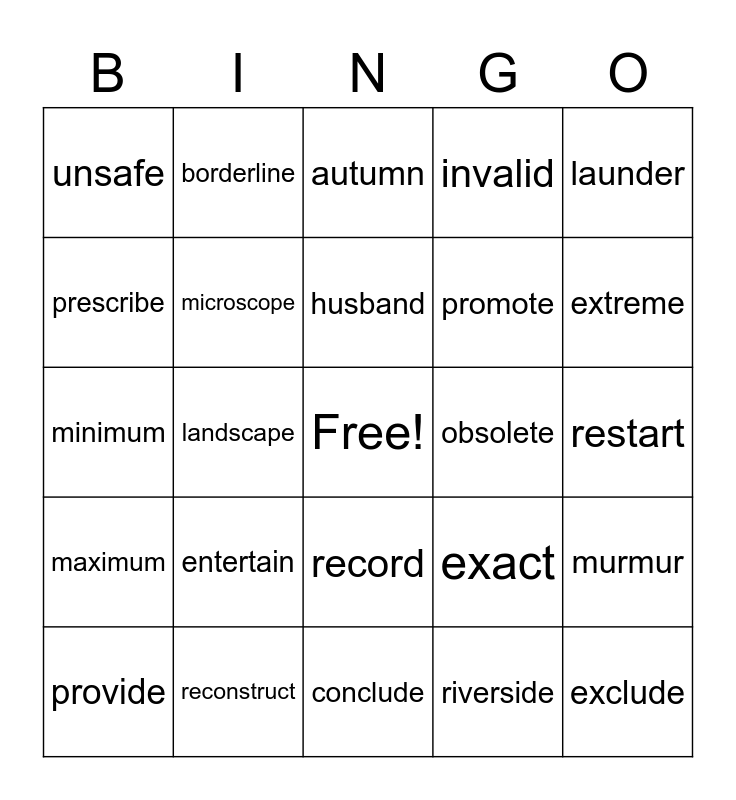 | B | I | N | G | O |
|---|---|---|---|---|
| unsafe | borderline | autumn | invalid | launder |
| prescribe | microscope | husband | promote | extreme |
| minimum | landscape | Free! | obsolete | restart |
| maximum | entertain | record | exact | murmur |
| provide | reconstruct | conclude | riverside | exclude |